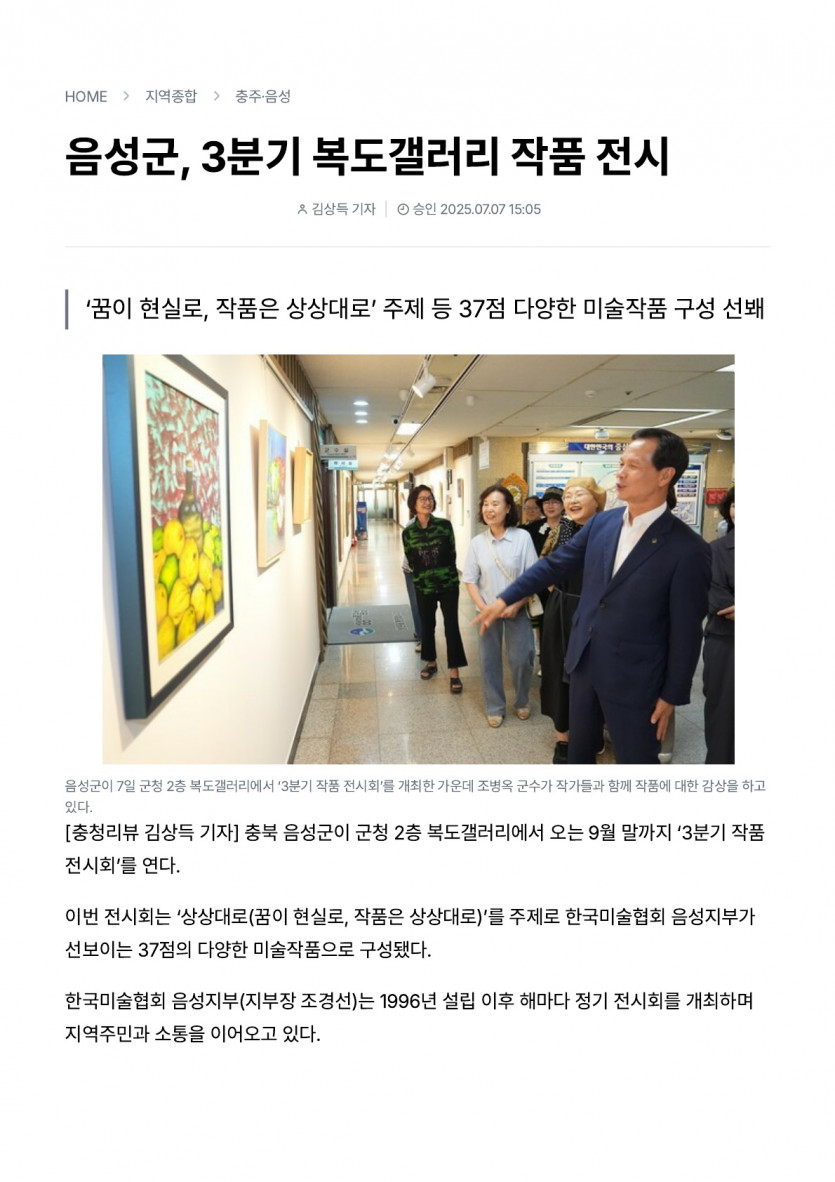 HOME > 지역종합 > 충주·음성

음성군, 3분기 복도갤러리 작품 전시

김상득 기자 | 승인 2025.07.07 15:05

‘꿈이 현실로, 작품은 상상대로’ 주제 등 37점 다양한 미술작품 구성 선봬

음성군이 7일 군청 2층 복도갤러리에서 ‘3분기 작품 전시회’를 개최한 가운데 조병옥 군수가 작가들과 함께 작품에 대한 감상을 하고 있다.

[충청리뷰 김상득 기자] 충북 음성군이 군청 2층 복도갤러리에서 오는 9월 말까지 ‘3분기 작품 전시회’를 연다.

이번 전시회는 ‘상상대로(꿈이 현실로, 작품은 상상대로)’를 주제로 한국미술협회 음성지부가 선보이는 37점의 다양한 미술작품으로 구성됐다.

한국미술협회 음성지부(지부장 조경선)는 1996년 설립 이후 해마다 정기 전시회를 개최하며 지역주민과 소통을 이어오고 있다.